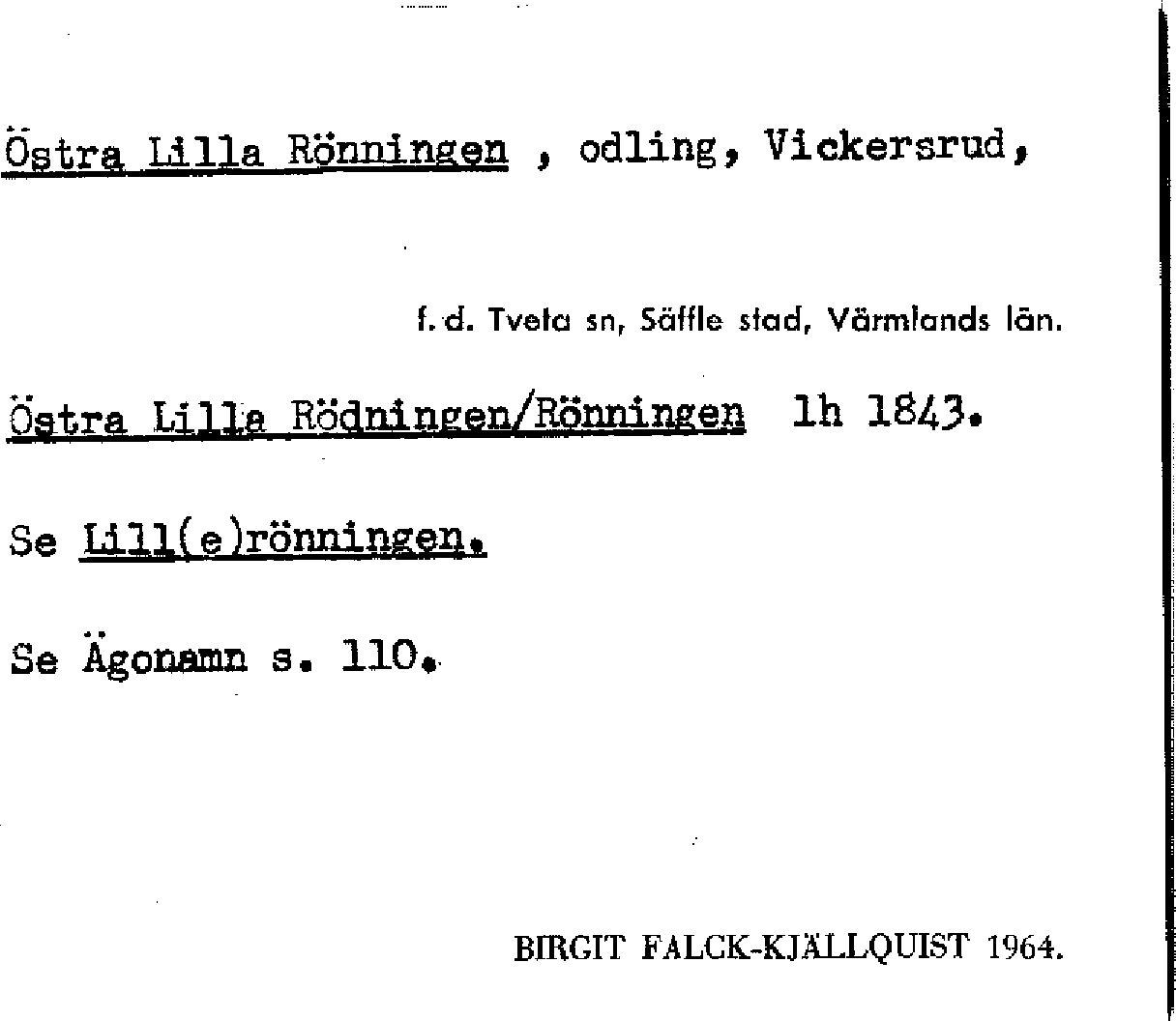 Östra Lilla Rönningen , odling, Vickersrud,

f. d. Tveta sn, Säffle stad, Värmlands län.

Östra Lilla Rödningen/Rönningen lh 1843.

Se Lill(e)rönningen.

Se Ägonamn s. 110.

BIRGIT FALCK-KJÄLLQUIST 1964.